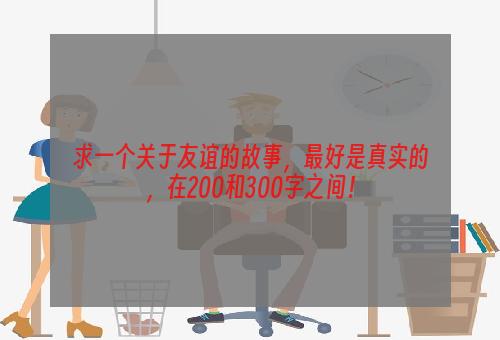 求一个关于友谊的故事，最好是真实的，在200和300字之间！